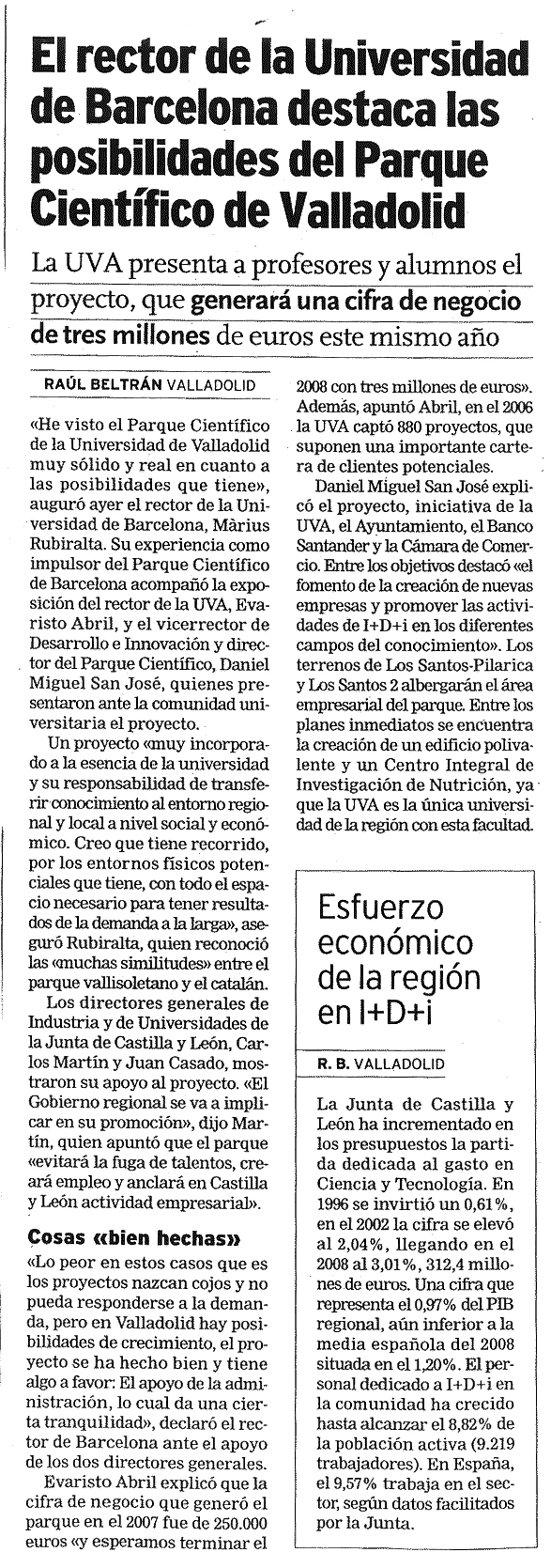 El rector de la Universidad de Barcelona destaca las posibilidades del Parque Científico de Valladolid

La UVA presenta a profesores y alumnos el proyecto, que generará una cifra de negocio de tres millones de euros este mismo año

RAÚL BELTRÁN VALLADOLID

«He visto el Parque Científico de la Universidad de Valladolid muy sólido y real en cuanto a las posibilidades que tiene», auguró ayer el rector de la Universidad de Barcelona, Màrius Rubiralta. Su experiencia como impulsor del Parque Científico de Barcelona acompañó la exposición del rector de la UVA, Evaristo Abril, y el vicerrector de Desarrollo e Innovación y director del Parque Científico, Daniel Miguel San José, quienes presentaron ante la comunidad universitaria el proyecto.

Un proyecto «muy incorporado a la esencia de la universidad y su responsabilidad de transferir conocimiento al entorno regional y local a nivel social y económico. Creo que tiene recorrido, por los entornos físicos potenciales que tiene, con todo el espacio necesario para tener resultados de la demanda a la larga», aseguró Rubiralta, quien reconoció las «muchas similitudes» entre el parque vallisoletano y el catalán.

Los directores generales de Industria y de Universidades de la Junta de Castilla y León, Carlos Martín y Juan Casado, mostraron su apoyo al proyecto. «El Gobierno regional se va a implicar en su promoción», dijo Martín, quien apuntó que el parque «evitará la fuga de talentos, creará empleo y anclará en Castilla y León actividad empresarial».

Cosas «bien hechas»

«Lo peor en estos casos que es los proyectos nazcan cojos y no pueda responderse a la demanda, pero en Valladolid hay posibilidades de crecimiento, el proyecto se ha hecho bien y tiene algo a favor: El apoyo de la administración, lo cual da una cierta tranquilidad», declaró el rector de Barcelona ante el apoyo de los dos directores generales.

Evaristo Abril explicó que la cifra de negocio que generó el parque en el 2007 fue de 250.000 euros «y esperamos terminar el 2008 con tres millones de euros». Además, apuntó Abril, en el 2006 la UVA captó 880 proyectos, que suponen una importante cartera de clientes potenciales.

Daniel Miguel San José explicó el proyecto, iniciativa de la UVA, el Ayuntamiento, el Banco Santander y la Cámara de Comercio. Entre los objetivos destacó «el fomento de la creación de nuevas empresas y promover las actividades de I+D+i en los diferentes campos del conocimiento». Los terrenos de Los Santos-Pilarica y Los Santos 2 albergarán el área empresarial del parque. Entre los planes inmediatos se encuentra la creación de un edificio polivalente y un Centro Integral de Investigación de Nutrición, ya que la UVA es la única universidad de la región con esta facultad.

Esfuerzo económico de la región en I+D+i

R. B. VALLADOLID

La Junta de Castilla y León ha incrementado en los presupuestos la partida dedicada al gasto en Ciencia y Tecnología. En 1996 se invirtió un 0,61%, en el 2002 la cifra se elevó al 2,04%, llegando en el 2008 al 3,01%, 312,4 millones de euros. Una cifra que representa el 0,97% del PIB regional, aún inferior a la media española del 2008 situada en el 1,20%. El personal dedicado a I+D+i en la comunidad ha crecido hasta alcanzar el 8,82% de la población activa (9.219 trabajadores). En España, el 9,57% trabaja en el sector, según datos facilitados por la Junta.